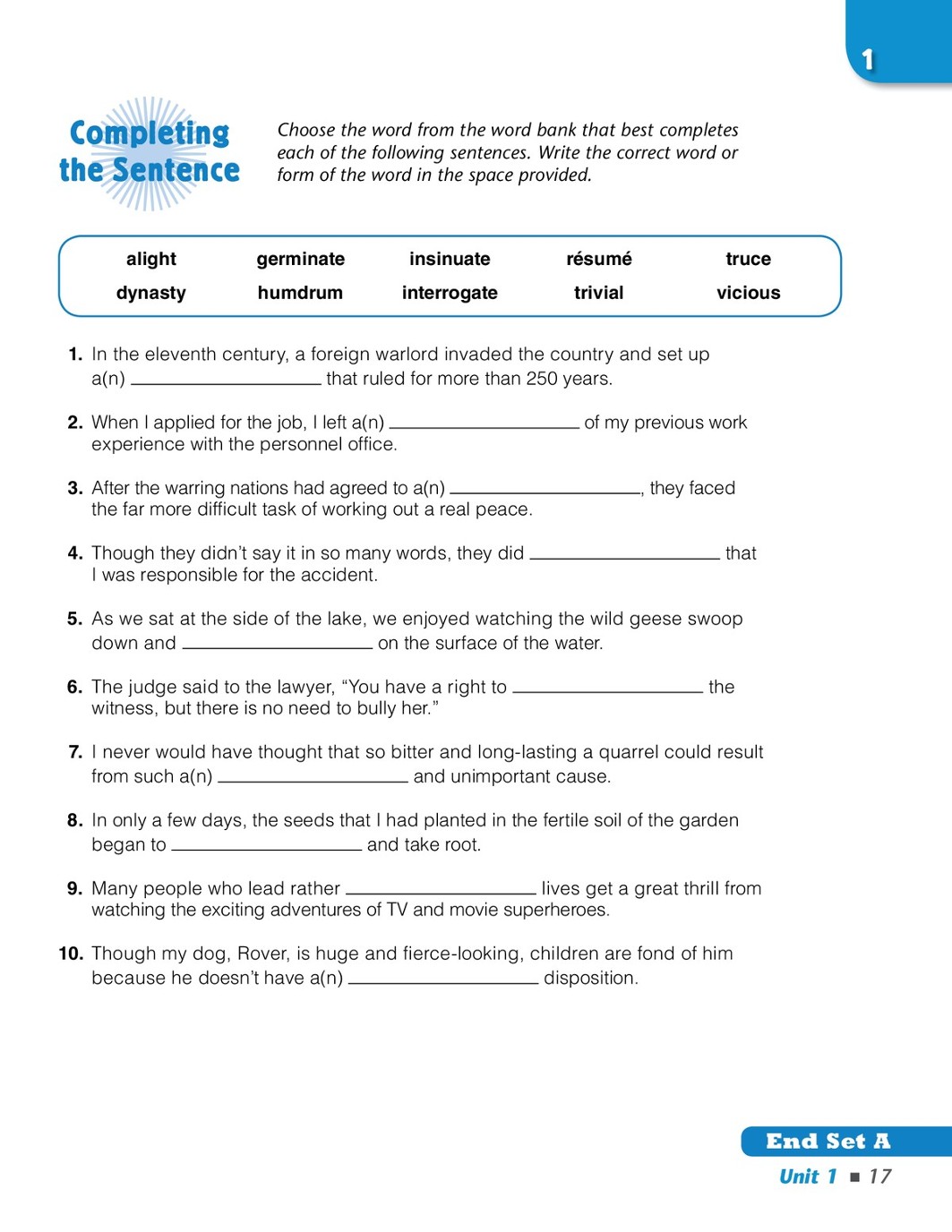 1

Completing the Sentence

Choose the word from the word bank that best completes each of the following sentences. Write the correct word or form of the word in the space provided.

| alight | germinate | insinuate | résumé | truce |
|---|---|---|---|---|
| dynasty | humdrum | interrogate | trivial | vicious |

1. In the eleventh century, a foreign warlord invaded the country and set up a(n) ________________ that ruled for more than 250 years.

2. When I applied for the job, I left a(n) ________________ of my previous work experience with the personnel office.

3. After the warring nations had agreed to a(n) ________________, they faced the far more difficult task of working out a real peace.

4. Though they didn't say it in so many words, they did ________________ that I was responsible for the accident.

5. As we sat at the side of the lake, we enjoyed watching the wild geese swoop down and ________________ on the surface of the water.

6. The judge said to the lawyer, "You have a right to ________________ the witness, but there is no need to bully her."

7. I never would have thought that so bitter and long-lasting a quarrel could result from such a(n) ________________ and unimportant cause.

8. In only a few days, the seeds that I had planted in the fertile soil of the garden began to ________________ and take root.

9. Many people who lead rather ________________ lives get a great thrill from watching the exciting adventures of TV and movie superheroes.

10. Though my dog, Rover, is huge and fierce-looking, children are fond of him because he doesn't have a(n) ________________ disposition.

End Set A

Unit 1 ■ 17